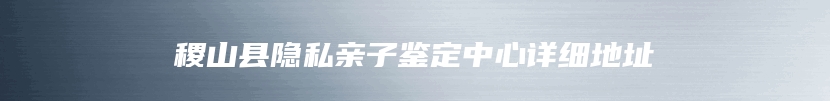 稷山县隐私亲子鉴定中心详细地址